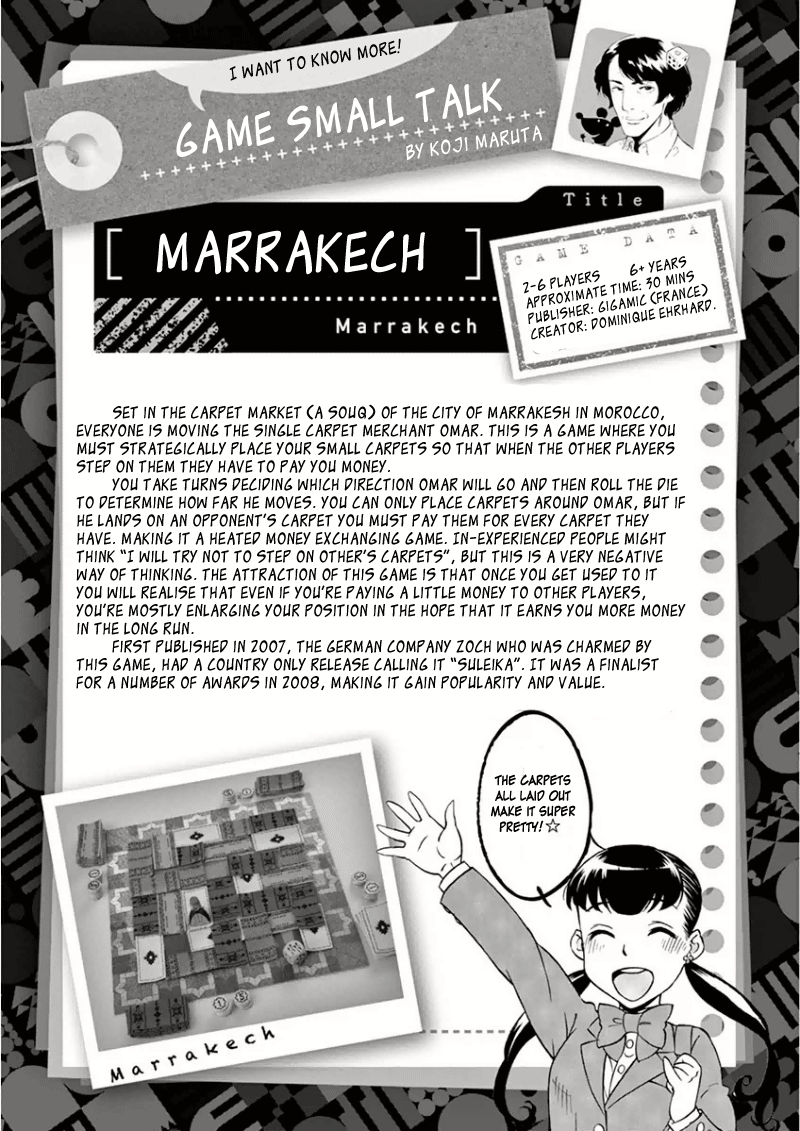 I WANT TO KNOW MORE!

GAME SMALL TALK

BY KOJI MARUTA

Title

[ MARRAKECH ]

Marrakech

GAME DATA

2-6 PLAYERS 6+ YEARS
APPROXIMATE TIME: 30 MINS
PUBLISHER: GIGAMIC (FRANCE)
CREATOR: DOMINIQUE EHRHARD.

SET IN THE CARPET MARKET (A SOUQ) OF THE CITY OF MARRAKESH IN MOROCCO, EVERYONE IS MOVING THE SINGLE CARPET MERCHANT OMAR. THIS IS A GAME WHERE YOU MUST STRATEGICALLY PLACE YOUR SMALL CARPETS SO THAT WHEN THE OTHER PLAYERS STEP ON THEM THEY HAVE TO PAY YOU MONEY.

YOU TAKE TURNS DECIDING WHICH DIRECTION OMAR WILL GO AND THEN ROLL THE DIE TO DETERMINE HOW FAR HE MOVES. YOU CAN ONLY PLACE CARPETS AROUND OMAR, BUT IF HE LANDS ON AN OPPONENT'S CARPET YOU MUST PAY THEM FOR EVERY CARPET THEY HAVE. MAKING IT A HEATED MONEY EXCHANGING GAME. IN-EXPERIENCED PEOPLE MIGHT THINK "I WILL TRY NOT TO STEP ON OTHER'S CARPETS", BUT THIS IS A VERY NEGATIVE WAY OF THINKING. THE ATTRACTION OF THIS GAME IS THAT ONCE YOU GET USED TO IT YOU WILL REALISE THAT EVEN IF YOU'RE PAYING A LITTLE MONEY TO OTHER PLAYERS, YOU'RE MOSTLY ENLARGING YOUR POSITION IN THE HOPE THAT IT EARNS YOU MORE MONEY IN THE LONG RUN.

FIRST PUBLISHED IN 2007, THE GERMAN COMPANY ZOCH WHO WAS CHARMED BY THIS GAME, HAD A COUNTRY ONLY RELEASE CALLING IT "SULEIKA". IT WAS A FINALIST FOR A NUMBER OF AWARDS IN 2008, MAKING IT GAIN POPULARITY AND VALUE.

THE CARPETS ALL LAID OUT MAKE IT SUPER PRETTY! ☆

Marrakech